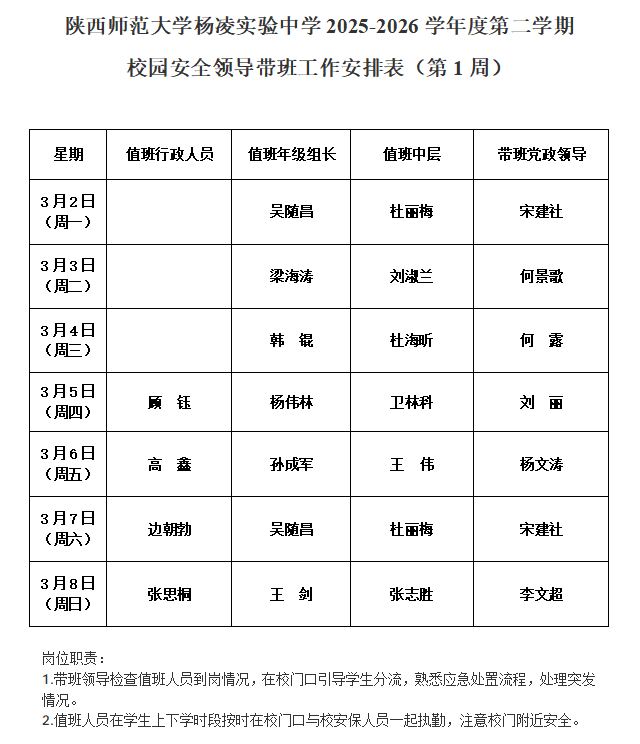 陕西师范大学杨凌实验中学 2025-2026 学年度第二学期

校园安全领导带班工作安排表（第 1 周）

| 星期 | 值班行政人员 | 值班年级组长 | 值班中层 | 带班党政领导 |
|---|---|---|---|---|
| 3月2日（周一） |  | 吴随昌 | 杜丽梅 | 宋建社 |
| 3月3日（周二） |  | 梁海涛 | 刘淑兰 | 何景歌 |
| 3月4日（周三） |  | 韩　锟 | 杜海昕 | 何　露 |
| 3月5日（周四） | 顾　钰 | 杨伟林 | 卫林科 | 刘　丽 |
| 3月6日（周五） | 高　鑫 | 孙成军 | 王　伟 | 杨文涛 |
| 3月7日（周六） | 边朝勃 | 吴随昌 | 杜丽梅 | 宋建社 |
| 3月8日（周日） | 张思桐 | 王　剑 | 张志胜 | 李文超 |

岗位职责：
1.带班领导检查值班人员到岗情况，在校门口引导学生分流，熟悉应急处置流程，处理突发情况。
2.值班人员在学生上下学时段按时在校门口与校安保人员一起执勤，注意校门附近安全。